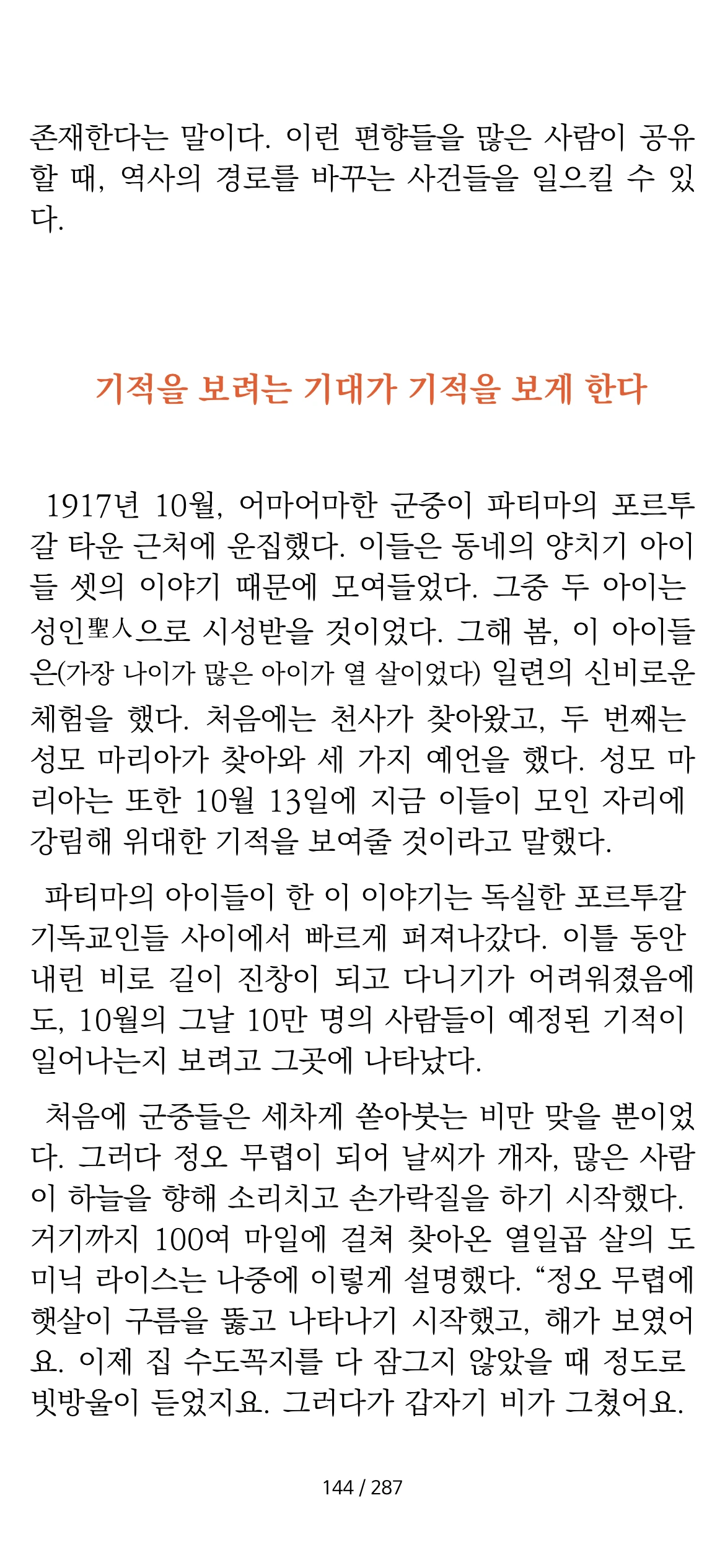 존재한다는 말이다. 이런 편향들을 많은 사람이 공유할 때, 역사의 경로를 바꾸는 사건들을 일으킬 수 있다.

기적을 보려는 기대가 기적을 보게 한다

1917년 10월, 어마어마한 군중이 파티마의 포르투갈 타운 근처에 운집했다. 이들은 동네의 양치기 아이들 셋의 이야기 때문에 모여들었다. 그중 두 아이는 성인聖人으로 시성받을 것이었다. 그해 봄, 이 아이들은(가장 나이가 많은 아이가 열 살이었다) 일련의 신비로운 체험을 했다. 처음에는 천사가 찾아왔고, 두 번째는 성모 마리아가 찾아와 세 가지 예언을 했다. 성모 마리아는 또한 10월 13일에 지금 이들이 모인 자리에 강림해 위대한 기적을 보여줄 것이라고 말했다.

파티마의 아이들이 한 이 이야기는 독실한 포르투갈 기독교인들 사이에서 빠르게 퍼져나갔다. 이틀 동안 내린 비로 길이 진창이 되고 다니기가 어려워졌음에도, 10월의 그날 10만 명의 사람들이 예정된 기적이 일어나는지 보려고 그곳에 나타났다.

처음에 군중들은 세차게 쏟아붓는 비만 맞을 뿐이었다. 그러다 정오 무렵이 되어 날씨가 개자, 많은 사람이 하늘을 향해 소리치고 손가락질을 하기 시작했다. 거기까지 100여 마일에 걸쳐 찾아온 열일곱 살의 도미닉 라이스는 나중에 이렇게 설명했다. “정오 무렵에 햇살이 구름을 뚫고 나타나기 시작했고, 해가 보였어요. 이제 집 수도꼭지를 다 잠그지 않았을 때 정도로 빗방울이 듣었지요. 그러다가 갑자기 비가 그쳤어요.

144 / 287